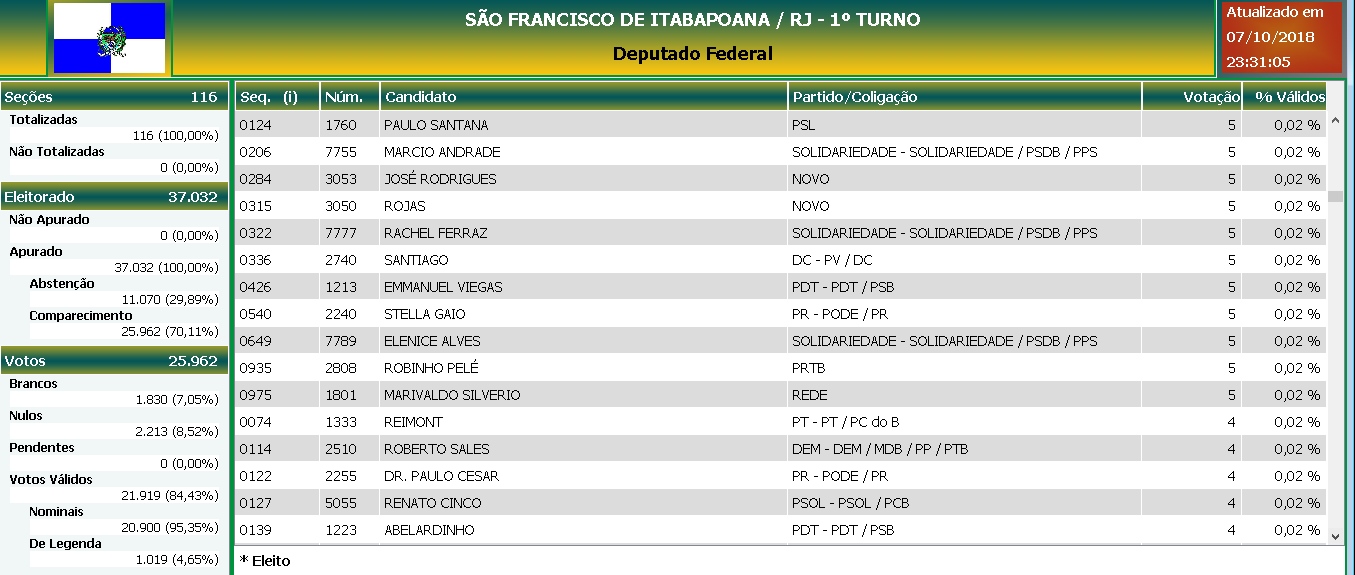 SÃO FRANCISCO DE ITABAPOANA / RJ - 1º TURNO

Deputado Federal

Atualizado em 07/10/2018 23:31:05

Seções 116
Totalizadas
116 (100,00%)
Não Totalizadas
0 (0,00%)

Eleitorado 37.032
Não Apurado
0 (0,00%)
Apurado
37.032 (100,00%)
Abstenção
11.070 (29,89%)
Comparecimento
25.962 (70,11%)

Votos 25.962
Brancos
1.830 (7,05%)
Nulos
2.213 (8,52%)
Pendentes
0 (0,00%)
Votos Válidos
21.919 (84,43%)
Nominais
20.900 (95,35%)
De Legenda
1.019 (4,65%)

| Seq. (i) | Núm. | Candidato | Partido/Coligação | Votação | % Válidos |
|---|---|---|---|---|---|
| 0124 | 1760 | PAULO SANTANA | PSL | 5 | 0,02 % |
| 0206 | 7755 | MARCIO ANDRADE | SOLIDARIEDADE - SOLIDARIEDADE / PSDB / PPS | 5 | 0,02 % |
| 0284 | 3053 | JOSÉ RODRIGUES | NOVO | 5 | 0,02 % |
| 0315 | 3050 | ROJAS | NOVO | 5 | 0,02 % |
| 0322 | 7777 | RACHEL FERRAZ | SOLIDARIEDADE - SOLIDARIEDADE / PSDB / PPS | 5 | 0,02 % |
| 0336 | 2740 | SANTIAGO | DC - PV / DC | 5 | 0,02 % |
| 0426 | 1213 | EMMANUEL VIEGAS | PDT - PDT / PSB | 5 | 0,02 % |
| 0540 | 2240 | STELLA GAIO | PR - PODE / PR | 5 | 0,02 % |
| 0649 | 7789 | ELENICE ALVES | SOLIDARIEDADE - SOLIDARIEDADE / PSDB / PPS | 5 | 0,02 % |
| 0935 | 2808 | ROBINHO PELÉ | PRTB | 5 | 0,02 % |
| 0975 | 1801 | MARIVALDO SILVERIO | REDE | 5 | 0,02 % |
| 0074 | 1333 | REIMONT | PT - PT / PC do B | 4 | 0,02 % |
| 0114 | 2510 | ROBERTO SALES | DEM - DEM / MDB / PP / PTB | 4 | 0,02 % |
| 0122 | 2255 | DR. PAULO CESAR | PR - PODE / PR | 4 | 0,02 % |
| 0127 | 5055 | RENATO CINCO | PSOL - PSOL / PCB | 4 | 0,02 % |
| 0139 | 1223 | ABELARDINHO | PDT - PDT / PSB | 4 | 0,02 % |

* Eleito